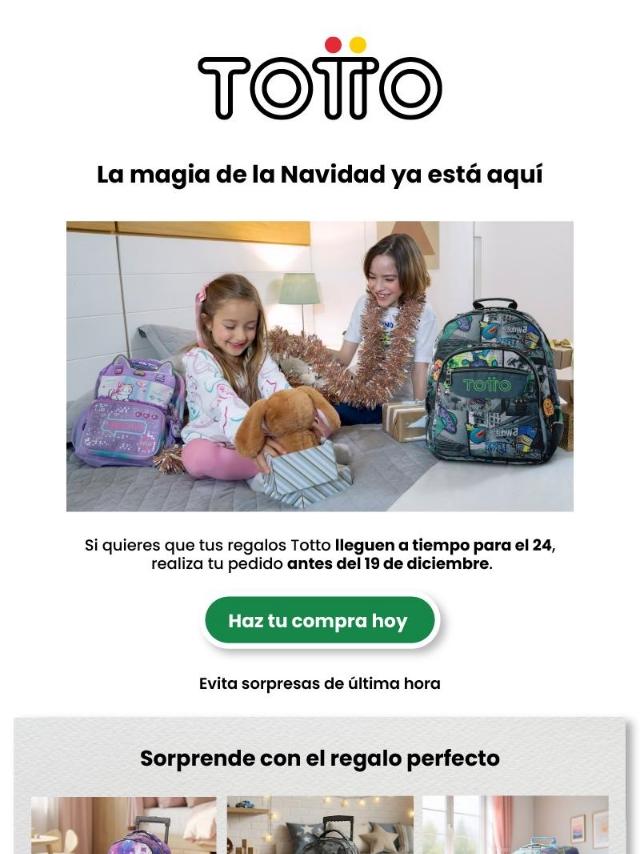 TOTTO

La magia de la Navidad ya está aquí

TOTTO

Si quieres que tus regalos Totto lleguen a tiempo para el 24, realiza tu pedido antes del 19 de diciembre.

Haz tu compra hoy

Evita sorpresas de última hora

Sorprende con el regalo perfecto